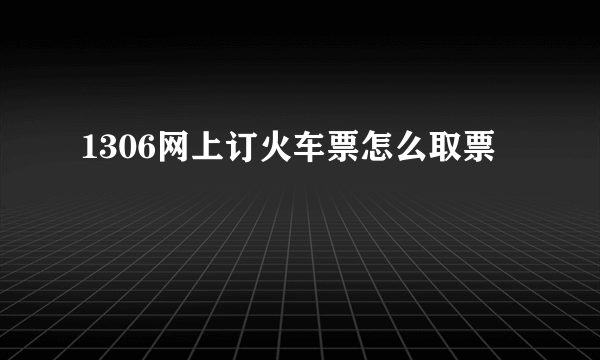 1306网上订火车票怎么取票